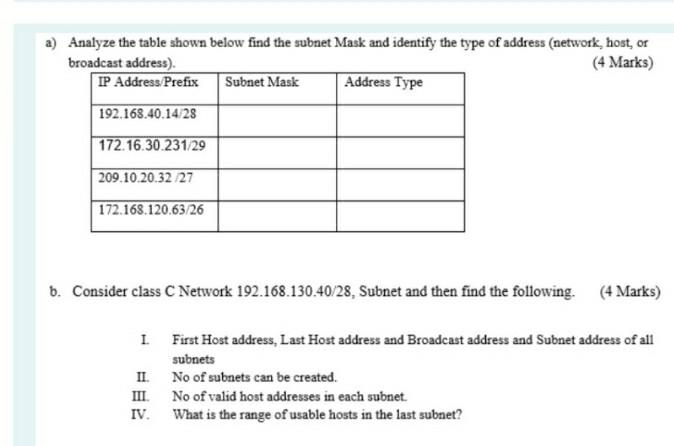 a) Analyze the table shown below find the subnet Mask and identify the type of address (network, host, or broadcast address).

(4 Marks)

| IP Address/Prefix | Subnet Mask | Address Type |
|---|---|---|
| 192.168.40.14/28 | | |
| 172.16.30.231/29 | | |
| 209.10.20.32 /27 | | |
| 172.168.120.63/26 | | |

b. Consider class C Network 192.168.130.40/28, Subnet and then find the following. (4 Marks)

I. First Host address, Last Host address and Broadcast address and Subnet address of all subnets

II. No of subnets can be created.

III. No of valid host addresses in each subnet.

IV. What is the range of usable hosts in the last subnet?